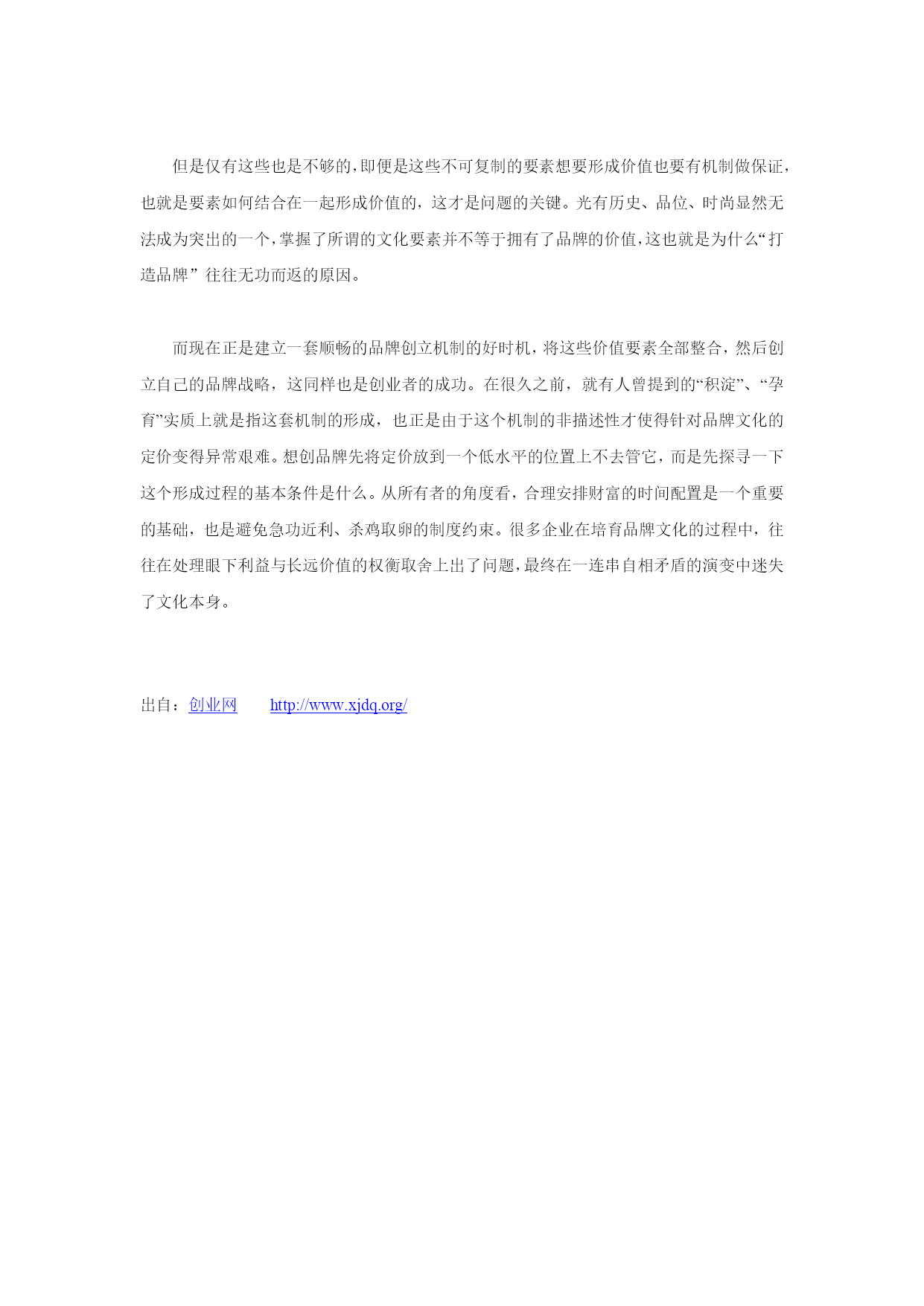 但是仅有这些也是不够的，即便是这些不可复制的要素想要形成价值也要有机制做保证，也就是要素如何结合在一起形成价值的，这才是问题的关键。光有历史、品位、时尚显然无法成为突出的一个，掌握了所谓的文化要素并不等于拥有了品牌的价值，这也就是为什么“打造品牌”往往无功而返的原因。

而现在正是建立一套顺畅的品牌创立机制的好时机，将这些价值要素全部整合，然后创立自己的品牌战略，这同样也是创业者的成功。在很久之前，就有人曾提到的“积淀”、“孕育”实质上就是指这套机制的形成，也正是由于这个机制的非描述性才使得针对品牌文化的定价变得异常艰难。想创品牌先将定价放到一个低水平的位置上不去管它，而是先探寻一下这个形成过程的基本条件是什么。从所有者的角度看，合理安排财富的时间配置是一个重要的基础，也是避免急功近利、杀鸡取卵的制度约束。很多企业在培育品牌文化的过程中，往往在处理眼下利益与长远价值的权衡取舍上出了问题，最终在一连串自相矛盾的演变中迷失了文化本身。

出自：创业网　　http://www.xjdq.org/